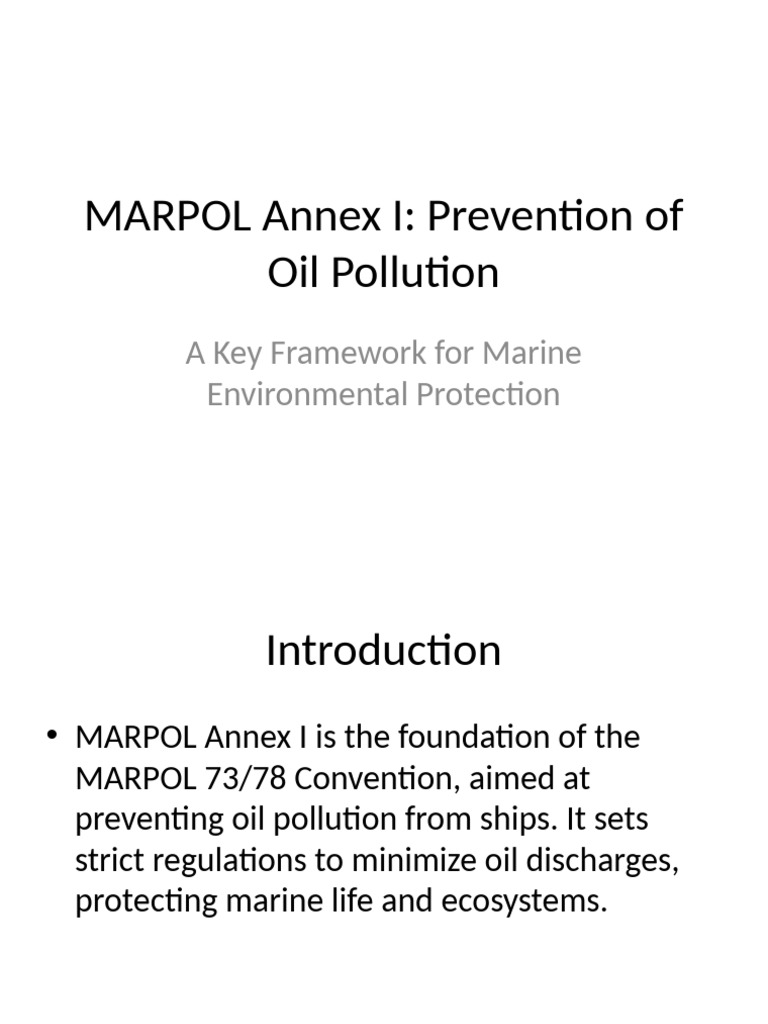 MARPOL Annex I: Prevention of Oil Pollution

A Key Framework for Marine Environmental Protection

Introduction

• MARPOL Annex I is the foundation of the MARPOL 73/78 Convention, aimed at preventing oil pollution from ships. It sets strict regulations to minimize oil discharges, protecting marine life and ecosystems.